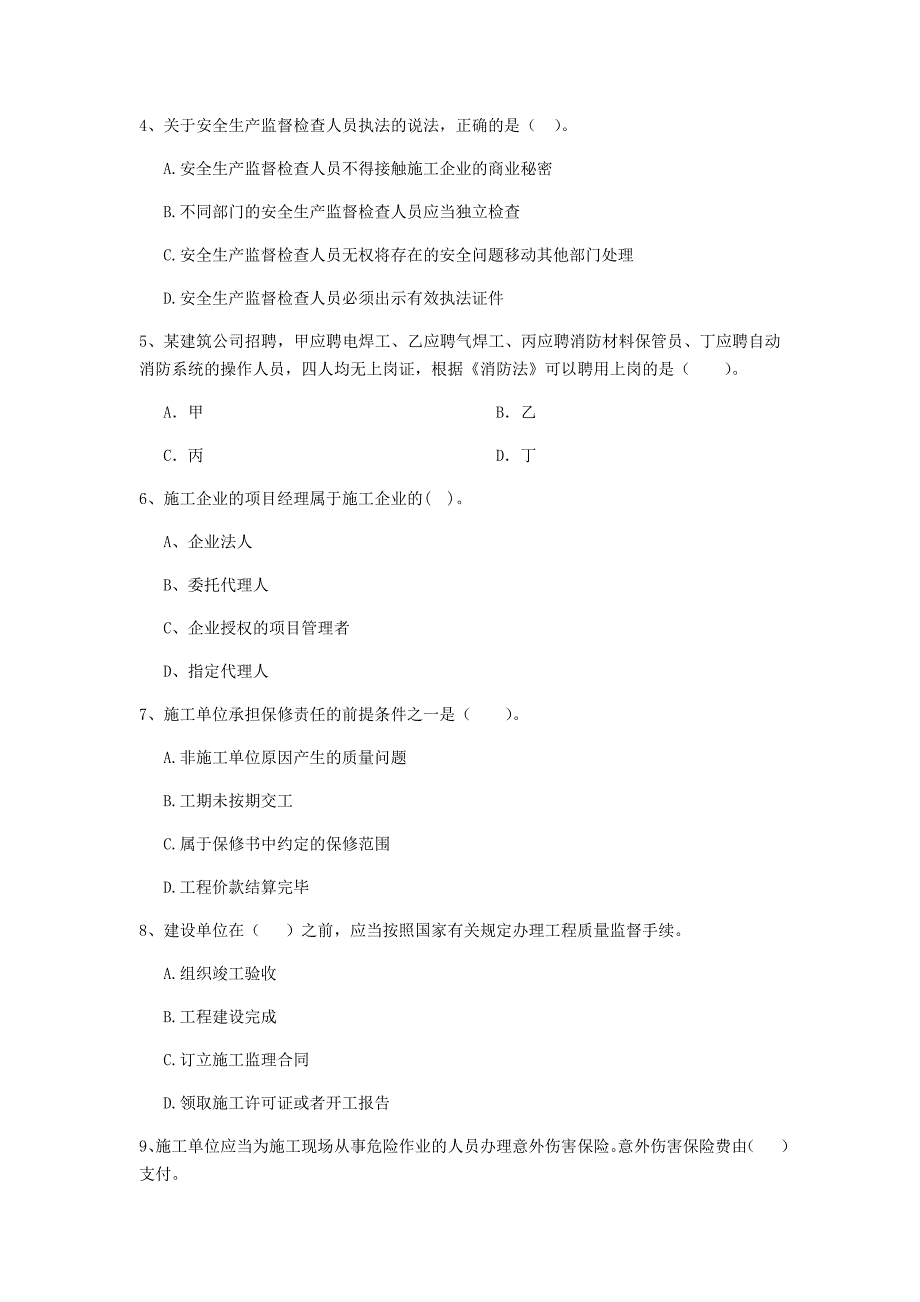 4、关于安全生产监督检查人员执法的说法，正确的是（ ）。

A.安全生产监督检查人员不得接触施工企业的商业秘密

B.不同部门的安全生产监督检查人员应当独立检查

C.安全生产监督检查人员无权将存在的安全问题移动其他部门处理

D.安全生产监督检查人员必须出示有效执法证件

5、某建筑公司招聘，甲应聘电焊工、乙应聘气焊工、丙应聘消防材料保管员、丁应聘自动消防系统的操作人员，四人均无上岗证，根据《消防法》可以聘用上岗的是（　　）。

A. 甲

B. 乙

C. 丙

D. 丁

6、施工企业的项目经理属于施工企业的( )。

A、企业法人

B、委托代理人

C、企业授权的项目管理者

D、指定代理人

7、施工单位承担保修责任的前提条件之一是（　　）。

A.非施工单位原因产生的质量问题

B.工期未按期交工

C.属于保修书中约定的保修范围

D.工程价款结算完毕

8、建设单位在（　　）之前，应当按照国家有关规定办理工程质量监督手续。

A.组织竣工验收

B.工程建设完成

C.订立施工监理合同

D.领取施工许可证或者开工报告

9、施工单位应当为施工现场从事危险作业的人员办理意外伤害保险。意外伤害保险费由(　　)支付。